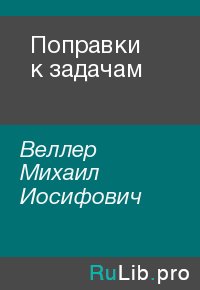 Поправки к задачам

Веллер Михаил Иосифович

RuLib.pro